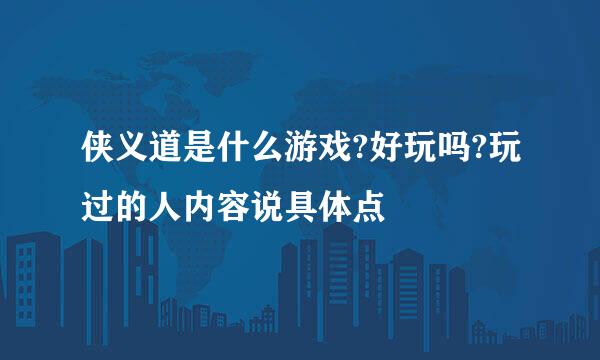 侠义道是什么游戏?好玩吗?玩过的人内容说具体点